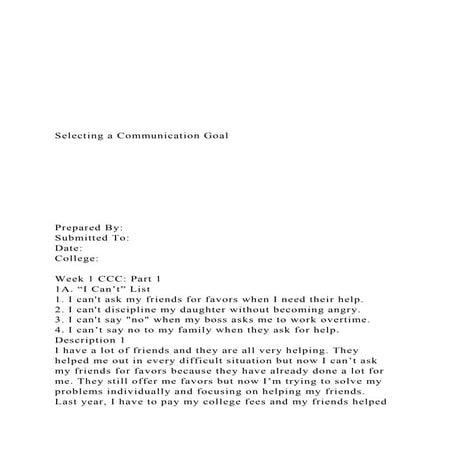 Selecting a Communication Goal

Prepared By:
Submitted To:
Date:
College:

Week 1 CCC: Part 1
1A. “I Can’t” List
1. I can't ask my friends for favors when I need their help.
2. I can't discipline my daughter without becoming angry.
3. I can't say "no" when my boss asks me to work overtime.
4. I can’t say no to my family when they ask for help.
Description 1
I have a lot of friends and they are all very helping. They helped me out in every difficult situation but now I can’t ask my friends for favors because they have already done a lot for me. They still offer me favors but now I’m trying to solve my problems individually and focusing on helping my friends. Last year, I have to pay my college fees and my friends helped